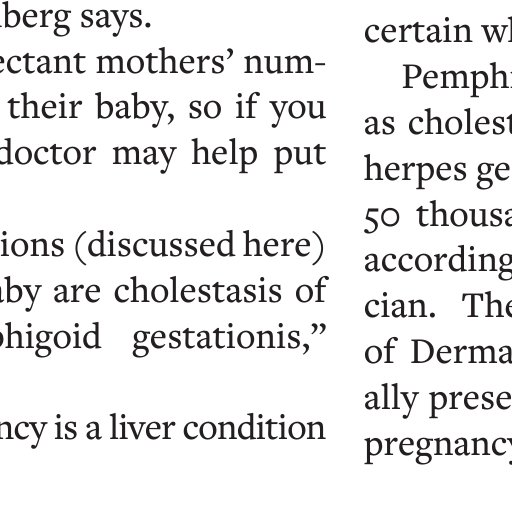 berg says.

ectant mothers' num- their baby, so if you doctor may help put

ions (discussed here) aby are cholestasis of phigoid gestationis,"

ncy is a liver condition

certain wh

Pemphi as cholest herpes ge 50 thousa according cian. The of Derma ally prese pregnancy